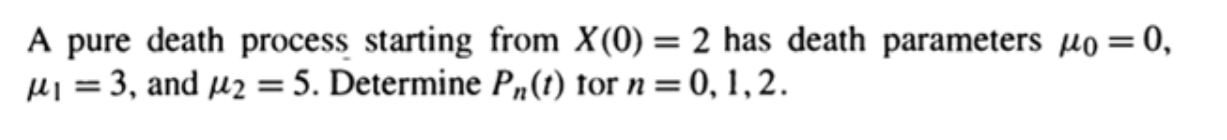 A pure death process starting from $X(0) = 2$ has death parameters $\mu_0 = 0$, $\mu_1 = 3$, and $\mu_2 = 5$. Determine $P_n(t)$ for $n = 0, 1, 2$.